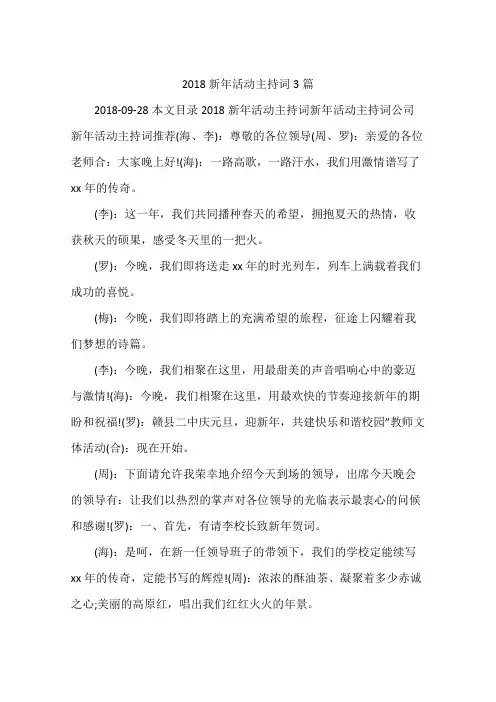 2018 新年活动主持词 3 篇

2018-09-28 本文目录 2018 新年活动主持词新年活动主持词公司新年活动主持词推荐(海、李)：尊敬的各位领导(周、罗)：亲爱的各位老师合：大家晚上好!(海)：一路高歌，一路汗水，我们用激情谱写了 xx 年的传奇。

(李)：这一年，我们共同播种春天的希望，拥抱夏天的热情，收获秋天的硕果，感受冬天里的一把火。

(罗)：今晚，我们即将送走 xx 年的时光列车，列车上满载着我们成功的喜悦。

(梅)：今晚，我们即将踏上的充满希望的旅程，征途上闪耀着我们梦想的诗篇。

(李)：今晚，我们相聚在这里，用最甜美的声音唱响心中的豪迈与激情!(海)：今晚，我们相聚在这里，用最欢快的节奏迎接新年的期盼和祝福!(罗)：赣县二中庆元旦，迎新年，共建快乐和谐校园”教师文体活动(合)：现在开始。

(周)：下面请允许我荣幸地介绍今天到场的领导，出席今天晚会的领导有：让我们以热烈的掌声对各位领导的光临表示最衷心的问候和感谢!(罗)：一、首先，有请李校长致新年贺词。

(海)：是呵，在新一任领导班子的带领下，我们的学校定能续写 xx 年的传奇，定能书写的辉煌!(周)：浓浓的酥油茶、凝聚着多少赤诚之心;美丽的高原红，唱出我们红红火火的年景。